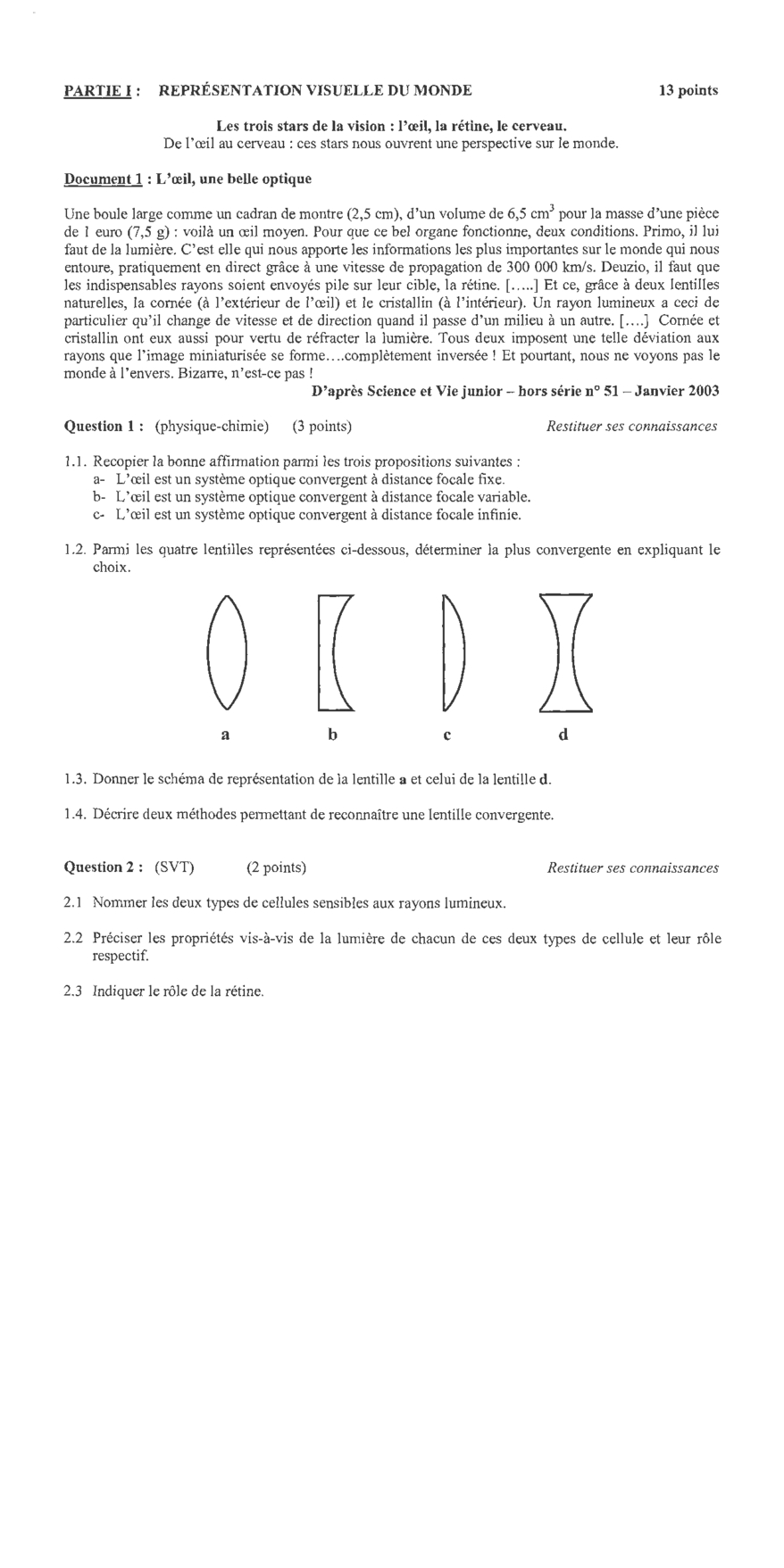 PARTIE I : REPRÉSENTATION VISUELLE DU MONDE 13 points

Les trois stars de la vision : l'œil, la rétine, le cerveau.
De l'œil au cerveau : ces stars nous ouvrent une perspective sur le monde.

Document 1 : L'œil, une belle optique

Une boule large comme un cadran de montre (2,5 cm), d'un volume de 6,5 $cm^3$ pour la masse d'une pièce de 1 euro (7,5 g) : voilà un œil moyen. Pour que ce bel organe fonctionne, deux conditions. Primo, il lui faut de la lumière. C'est elle qui nous apporte les informations les plus importantes sur le monde qui nous entoure, pratiquement en direct grâce à une vitesse de propagation de 300 000 km/s. Deuzio, il faut que les indispensables rayons soient envoyés pile sur leur cible, la rétine. [.....] Et ce, grâce à deux lentilles naturelles, la cornée (à l'extérieur de l'œil) et le cristallin (à l'intérieur). Un rayon lumineux a ceci de particulier qu'il change de vitesse et de direction quand il passe d'un milieu à un autre. [....] Cornée et cristallin ont eux aussi pour vertu de réfracter la lumière. Tous deux imposent une telle déviation aux rayons que l'image miniaturisée se forme....complètement inversée ! Et pourtant, nous ne voyons pas le monde à l'envers. Bizarre, n'est-ce pas !
D'après Science et Vie junior – hors série n° 51 – Janvier 2003

Question 1 : (physique-chimie) (3 points) Restituer ses connaissances

1.1. Recopier la bonne affirmation parmi les trois propositions suivantes :
a- L'œil est un système optique convergent à distance focale fixe.
b- L'œil est un système optique convergent à distance focale variable.
c- L'œil est un système optique convergent à distance focale infinie.

1.2. Parmi les quatre lentilles représentées ci-dessous, déterminer la plus convergente en expliquant le choix.

a b c d

1.3. Donner le schéma de représentation de la lentille a et celui de la lentille d.

1.4. Décrire deux méthodes permettant de reconnaître une lentille convergente.

Question 2 : (SVT) (2 points) Restituer ses connaissances

2.1 Nommer les deux types de cellules sensibles aux rayons lumineux.

2.2 Préciser les propriétés vis-à-vis de la lumière de chacun de ces deux types de cellule et leur rôle respectif.

2.3 Indiquer le rôle de la rétine.